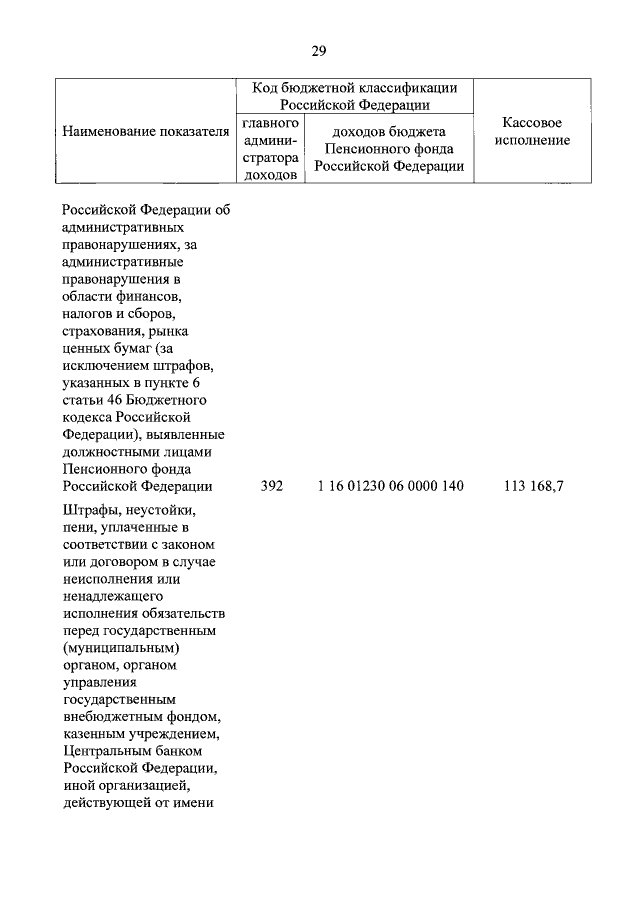 29

| Наименование показателя | Код бюджетной классификации Российской Федерации: главного администратора доходов | Код бюджетной классификации Российской Федерации: доходов бюджета Пенсионного фонда Российской Федерации | Кассовое исполнение |
|---|---|---|---|
| Российской Федерации об административных правонарушениях, за административные правонарушения в области финансов, налогов и сборов, страхования, рынка ценных бумаг (за исключением штрафов, указанных в пункте 6 статьи 46 Бюджетного кодекса Российской Федерации), выявленные должностными лицами Пенсионного фонда Российской Федерации | 392 | 1 16 01230 06 0000 140 | 113 168,7 |
| Штрафы, неустойки, пени, уплаченные в соответствии с законом или договором в случае неисполнения или ненадлежащего исполнения обязательств перед государственным (муниципальным) органом, органом управления государственным внебюджетным фондом, казенным учреждением, Центральным банком Российской Федерации, иной организацией, действующей от имени | | | |